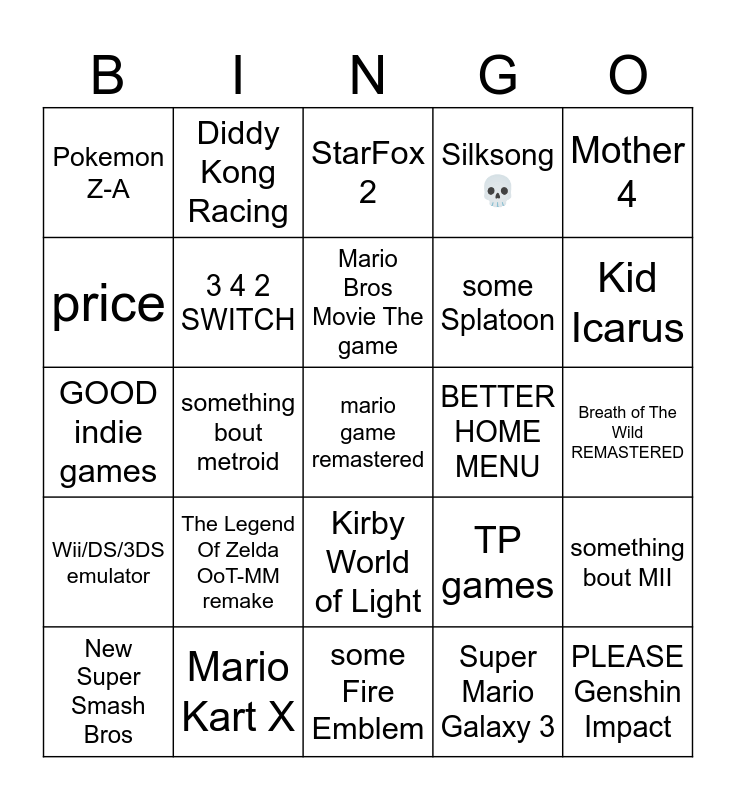 | B | I | N | G | O |
|---|---|---|---|---|
| Pokemon Z-A | Diddy Kong Racing | StarFox 2 | Silksong 💀 | Mother 4 |
| price | 3 4 2 SWITCH | Mario Bros Movie The game | some Splatoon | Kid Icarus |
| GOOD indie games | something bout metroid | mario game remastered | BETTER HOME MENU | Breath of The Wild REMASTERED |
| Wii/DS/3DS emulator | The Legend Of Zelda OoT-MM remake | Kirby World of Light | TP games | something bout MII |
| New Super Smash Bros | Mario Kart X | some Fire Emblem | Super Mario Galaxy 3 | PLEASE Genshin Impact |